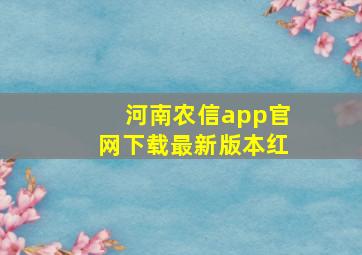 河南农信app官网下载最新版本红